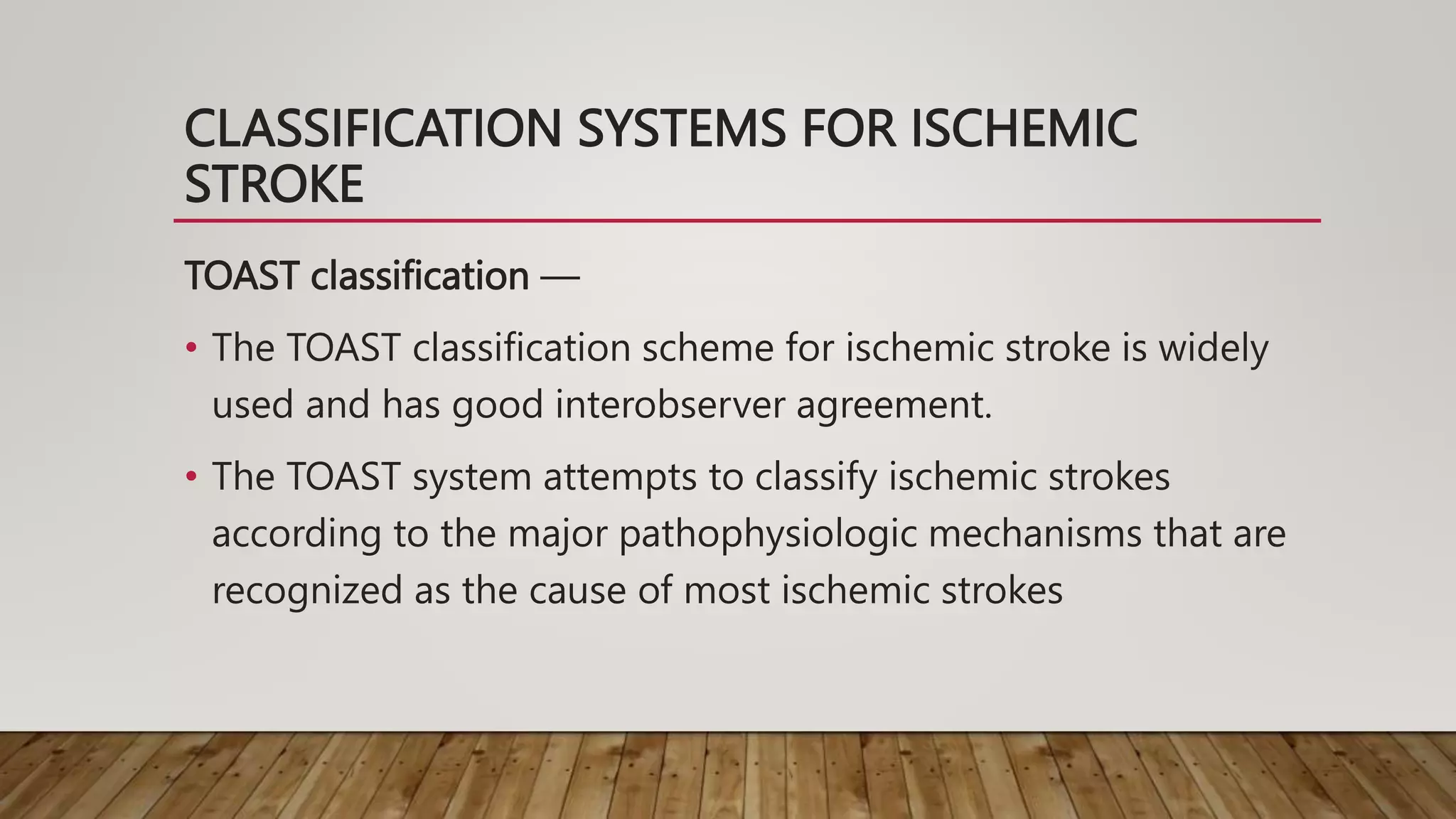 CLASSIFICATION SYSTEMS FOR ISCHEMIC STROKE

TOAST classification —

• The TOAST classification scheme for ischemic stroke is widely used and has good interobserver agreement.

• The TOAST system attempts to classify ischemic strokes according to the major pathophysiologic mechanisms that are recognized as the cause of most ischemic strokes